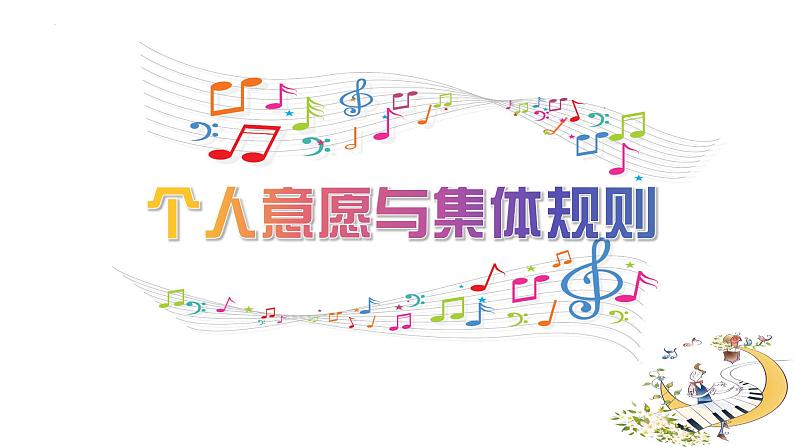 个人意愿与集体规则